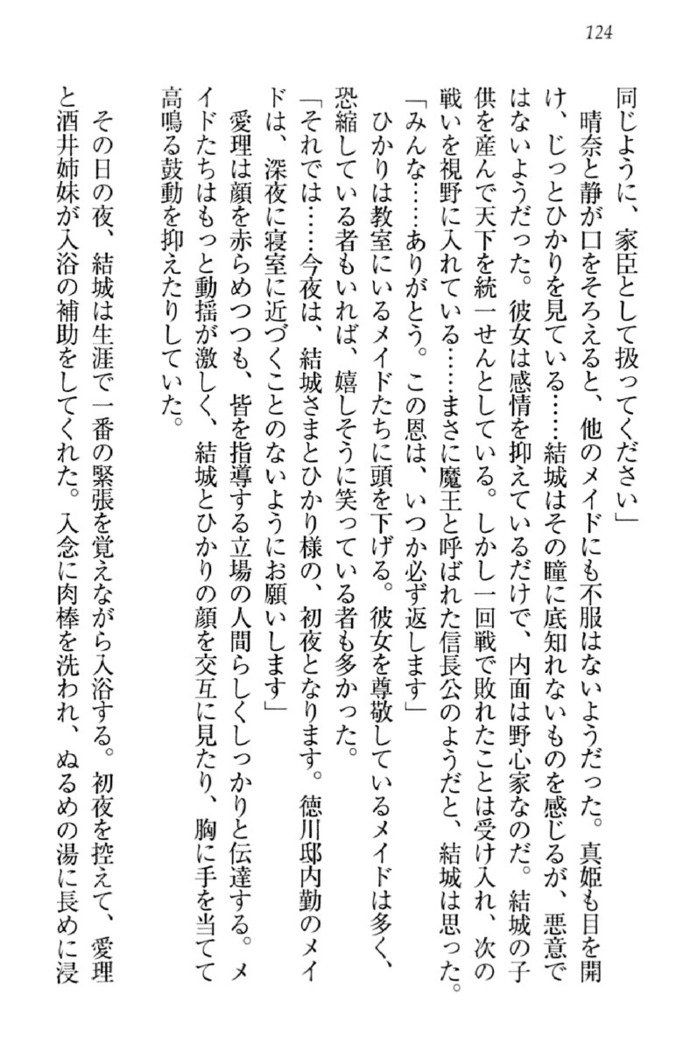 124

同じように、家臣として扱ってください」

晴奈と静が口をそろえると、他のメイドにも不服はないようだった。真姫も目を開け、じっとひかりを見ている……結城はその瞳に底知れないものを感じるが、悪意ではないようだった。彼女は感情を抑えているだけで、内面は野心家なのだ。結城の子供を産んで天下を統一せんとしている。しかし一回戦で敗れたことは受け入れ、次の戦いを視野に入れている……まさに魔王と呼ばれた信長公のようだと、結城は思った。

「みんな……ありがとう。この恩は、いつか必ず返します」

ひかりは教室にいるメイドたちに頭を下げる。彼女を尊敬しているメイドは多く、恐縮している者もいれば、嬉しそうに笑っている者も多かった。

「それでは……今夜は、結城さまとひかり様の、初夜となります。徳川邸内勤のメイドは、深夜に寝室に近づくことのないようにお願いします」

愛理は顔を赤らめつつも、皆を指導する立場の人間らしくしっかりと伝達する。メイドたちはもっと動揺が激しく、結城とひかりの顔を交互に見たり、胸に手を当てて高鳴る鼓動を抑えたりしていた。

その日の夜、結城は生涯で一番の緊張を覚えながら入浴する。初夜を控えて、愛理と酒井姉妹が入浴の補助をしてくれた。入念に肉棒を洗われ、ぬるめの湯に長めに浸